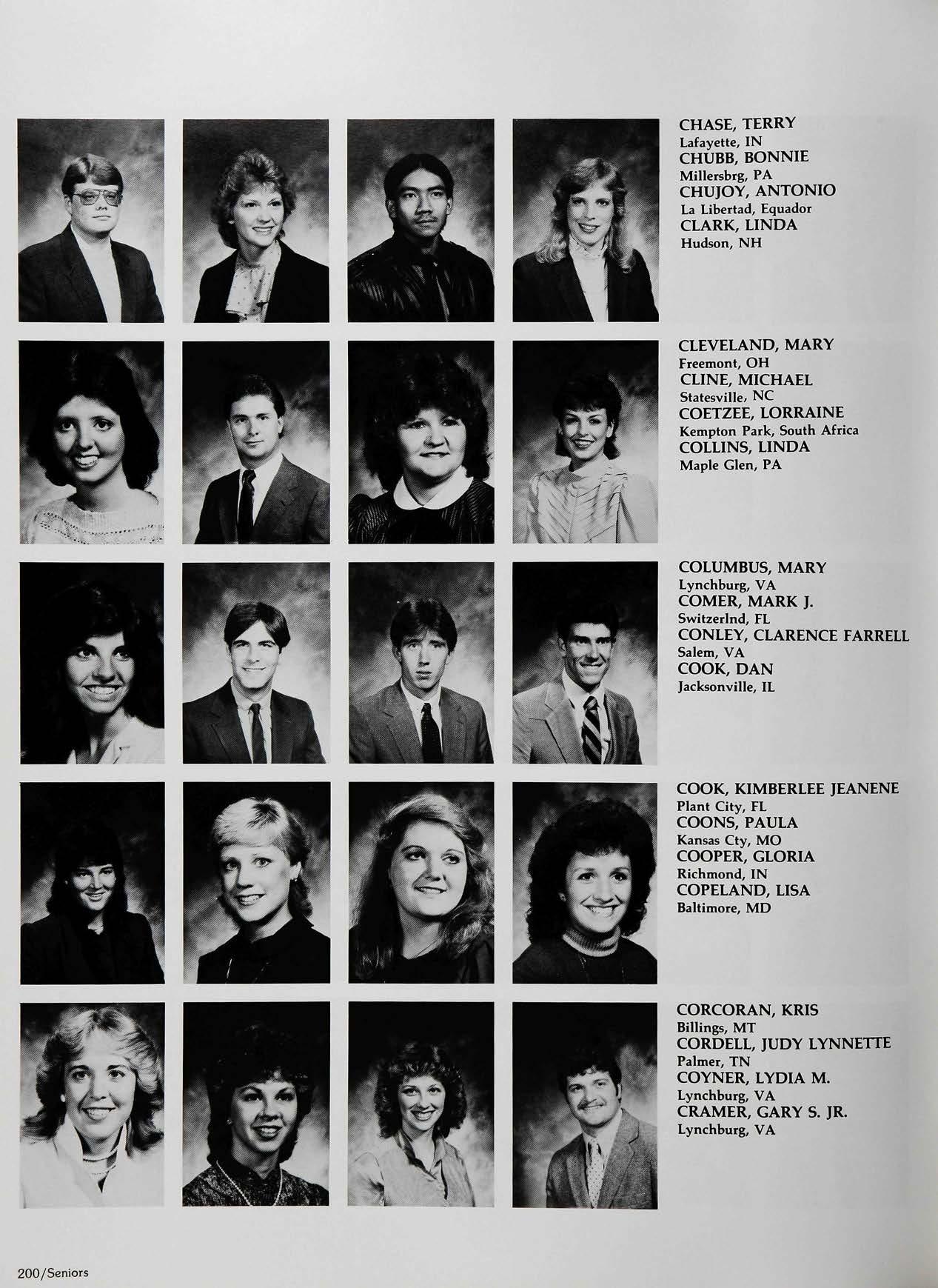 CHASE, TERRY
Lafayette, IN
CHUBB, BONNIE
Millersbrg, PA
CHUJOY, ANTONIO
La Libertad, Equador
CLARK, LINDA
Hudson, NH

CLEVELAND, MARY
Freemont, OH
CLINE, MICHAEL
Statesville, NC
COETZEE, LORRAINE
Kempton Park, South Africa
COLLINS, LINDA
Maple Glen, PA

COLUMBUS, MARY
Lynchburg, VA
COMER, MARK J.
Switzerlnd, FL
CONLEY, CLARENCE FARRELL
Salem, VA
COOK, DAN
Jacksonville, IL

COOK, KIMBERLEE JEANENE
Plant City, FL
COONS, PAULA
Kansas Cty, MO
COOPER, GLORIA
Richmond, IN
COPELAND, LISA
Baltimore, MD

CORCORAN, KRIS
Billings, MT
CORDELL, JUDY LYNNETTE
Palmer, TN
COYNER, LYDIA M.
Lynchburg, VA
CRAMER, GARY S. JR.
Lynchburg, VA

200/Seniors